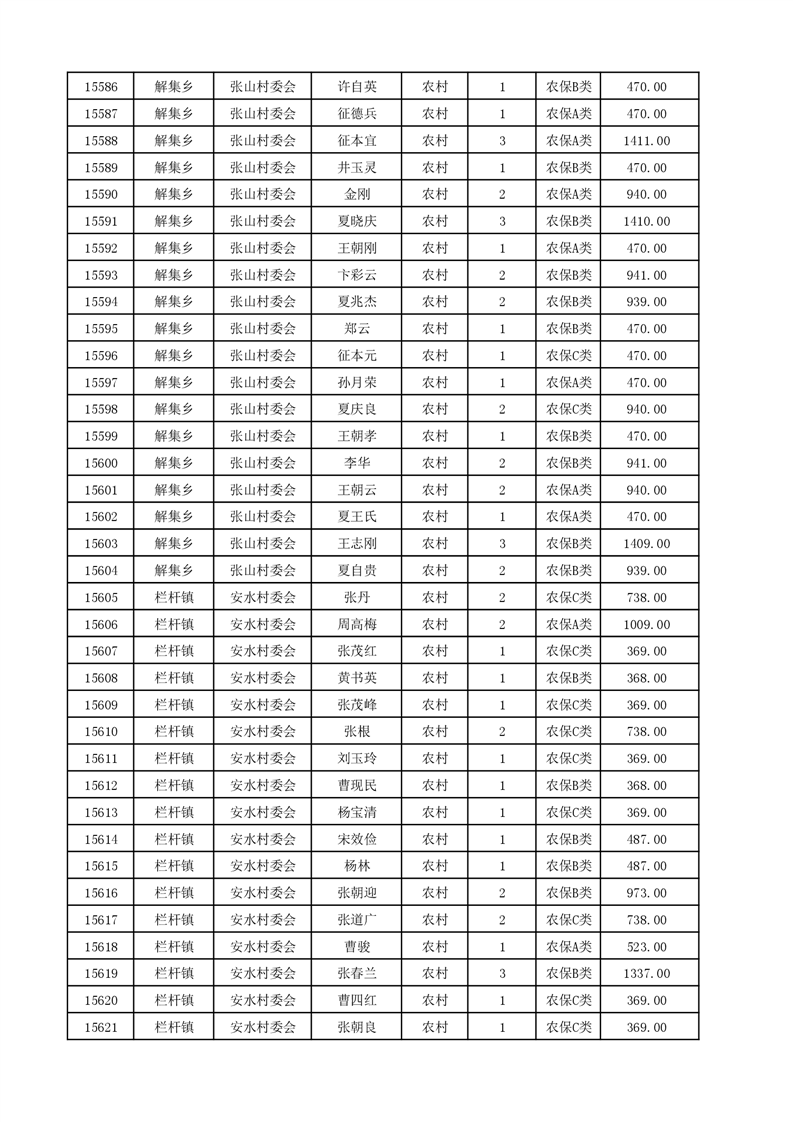 | 15586 | 解集乡 | 张山村委会 | 许自英 | 农村 | 1 | 农保B类 | 470.00 |
|---|---|---|---|---|---|---|---|
| 15587 | 解集乡 | 张山村委会 | 征德兵 | 农村 | 1 | 农保A类 | 470.00 |
| 15588 | 解集乡 | 张山村委会 | 征本宜 | 农村 | 3 | 农保A类 | 1411.00 |
| 15589 | 解集乡 | 张山村委会 | 井玉灵 | 农村 | 1 | 农保B类 | 470.00 |
| 15590 | 解集乡 | 张山村委会 | 金刚 | 农村 | 2 | 农保A类 | 940.00 |
| 15591 | 解集乡 | 张山村委会 | 夏晓庆 | 农村 | 3 | 农保B类 | 1410.00 |
| 15592 | 解集乡 | 张山村委会 | 王朝刚 | 农村 | 1 | 农保A类 | 470.00 |
| 15593 | 解集乡 | 张山村委会 | 卞彩云 | 农村 | 2 | 农保B类 | 941.00 |
| 15594 | 解集乡 | 张山村委会 | 夏兆杰 | 农村 | 2 | 农保B类 | 939.00 |
| 15595 | 解集乡 | 张山村委会 | 郑云 | 农村 | 1 | 农保B类 | 470.00 |
| 15596 | 解集乡 | 张山村委会 | 征本元 | 农村 | 1 | 农保C类 | 470.00 |
| 15597 | 解集乡 | 张山村委会 | 孙月荣 | 农村 | 1 | 农保A类 | 470.00 |
| 15598 | 解集乡 | 张山村委会 | 夏庆良 | 农村 | 2 | 农保C类 | 940.00 |
| 15599 | 解集乡 | 张山村委会 | 王朝孝 | 农村 | 1 | 农保B类 | 470.00 |
| 15600 | 解集乡 | 张山村委会 | 李华 | 农村 | 2 | 农保B类 | 941.00 |
| 15601 | 解集乡 | 张山村委会 | 王朝云 | 农村 | 2 | 农保A类 | 940.00 |
| 15602 | 解集乡 | 张山村委会 | 夏王氏 | 农村 | 1 | 农保A类 | 470.00 |
| 15603 | 解集乡 | 张山村委会 | 王志刚 | 农村 | 3 | 农保B类 | 1409.00 |
| 15604 | 解集乡 | 张山村委会 | 夏自贵 | 农村 | 2 | 农保B类 | 939.00 |
| 15605 | 栏杆镇 | 安水村委会 | 张丹 | 农村 | 2 | 农保C类 | 738.00 |
| 15606 | 栏杆镇 | 安水村委会 | 周高梅 | 农村 | 2 | 农保A类 | 1009.00 |
| 15607 | 栏杆镇 | 安水村委会 | 张茂红 | 农村 | 1 | 农保C类 | 369.00 |
| 15608 | 栏杆镇 | 安水村委会 | 黄书英 | 农村 | 1 | 农保B类 | 368.00 |
| 15609 | 栏杆镇 | 安水村委会 | 张茂峰 | 农村 | 1 | 农保C类 | 369.00 |
| 15610 | 栏杆镇 | 安水村委会 | 张根 | 农村 | 2 | 农保C类 | 738.00 |
| 15611 | 栏杆镇 | 安水村委会 | 刘玉玲 | 农村 | 1 | 农保C类 | 369.00 |
| 15612 | 栏杆镇 | 安水村委会 | 曹现民 | 农村 | 1 | 农保B类 | 368.00 |
| 15613 | 栏杆镇 | 安水村委会 | 杨宝清 | 农村 | 1 | 农保C类 | 369.00 |
| 15614 | 栏杆镇 | 安水村委会 | 宋效俭 | 农村 | 1 | 农保B类 | 487.00 |
| 15615 | 栏杆镇 | 安水村委会 | 杨林 | 农村 | 1 | 农保B类 | 487.00 |
| 15616 | 栏杆镇 | 安水村委会 | 张朝迎 | 农村 | 2 | 农保B类 | 973.00 |
| 15617 | 栏杆镇 | 安水村委会 | 张道广 | 农村 | 2 | 农保C类 | 738.00 |
| 15618 | 栏杆镇 | 安水村委会 | 曹骏 | 农村 | 1 | 农保A类 | 523.00 |
| 15619 | 栏杆镇 | 安水村委会 | 张春兰 | 农村 | 3 | 农保B类 | 1337.00 |
| 15620 | 栏杆镇 | 安水村委会 | 曹四红 | 农村 | 1 | 农保C类 | 369.00 |
| 15621 | 栏杆镇 | 安水村委会 | 张朝良 | 农村 | 1 | 农保C类 | 369.00 |